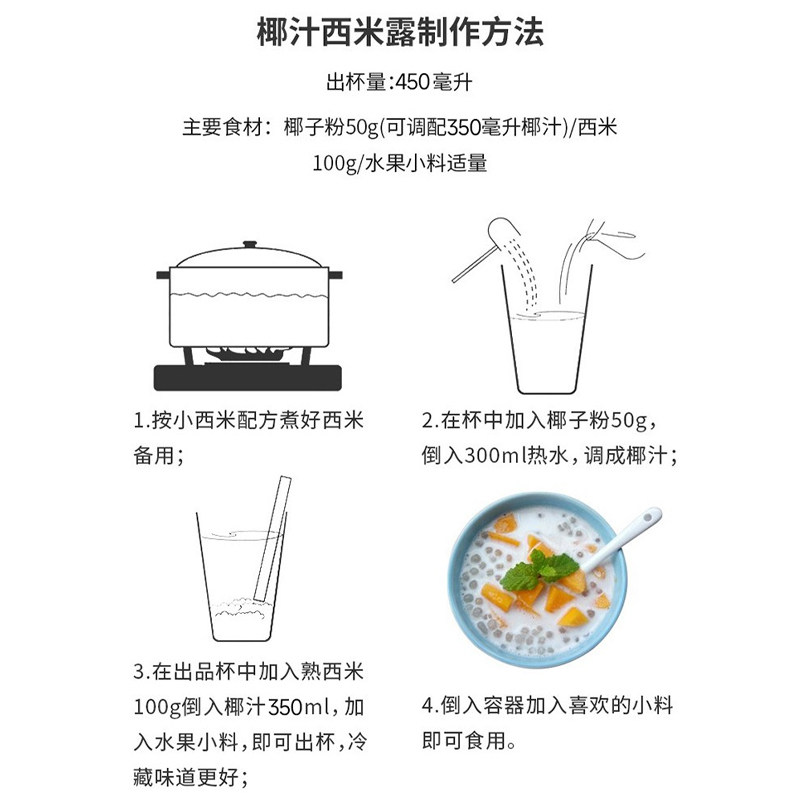 椰汁西米露制作方法

出杯量:450毫升

主要食材：椰子粉50g(可调配350毫升椰汁)/西米100g/水果小料适量

1.按小西米配方煮好西米备用；

2.在杯中加入椰子粉50g，倒入300ml热水，调成椰汁；

3.在出品杯中加入熟西米100g倒入椰汁350ml，加入水果小料，即可出杯，冷藏味道更好；

4.倒入容器加入喜欢的小料即可食用。